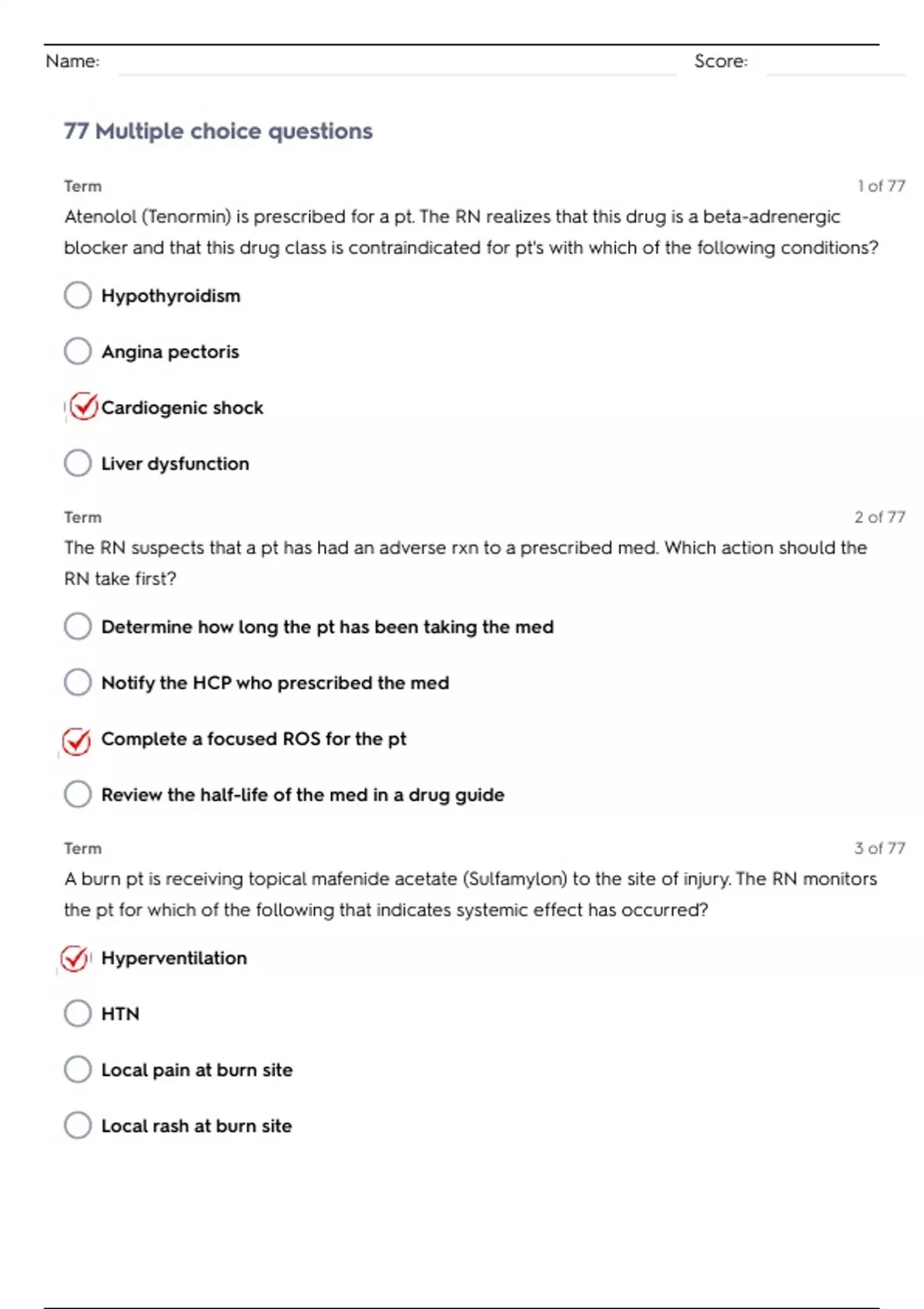 Name: Score:

77 Multiple choice questions

Term 1 of 77

Atenolol (Tenormin) is prescribed for a pt. The RN realizes that this drug is a beta-adrenergic blocker and that this drug class is contraindicated for pt's with which of the following conditions?

Hypothyroidism

Angina pectoris

Cardiogenic shock

Liver dysfunction

Term 2 of 77

The RN suspects that a pt has had an adverse rxn to a prescribed med. Which action should the RN take first?

Determine how long the pt has been taking the med

Notify the HCP who prescribed the med

Complete a focused ROS for the pt

Review the half-life of the med in a drug guide

Term 3 of 77

A burn pt is receiving topical mafenide acetate (Sulfamylon) to the site of injury. The RN monitors the pt for which of the following that indicates systemic effect has occurred?

Hyperventilation

HTN

Local pain at burn site

Local rash at burn site